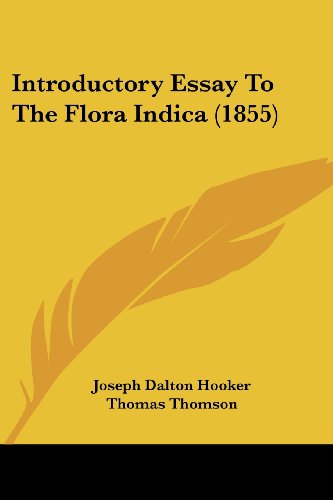 Introductory Essay To The Flora Indica (1855)

Joseph Dalton Hooker
Thomas Thomson